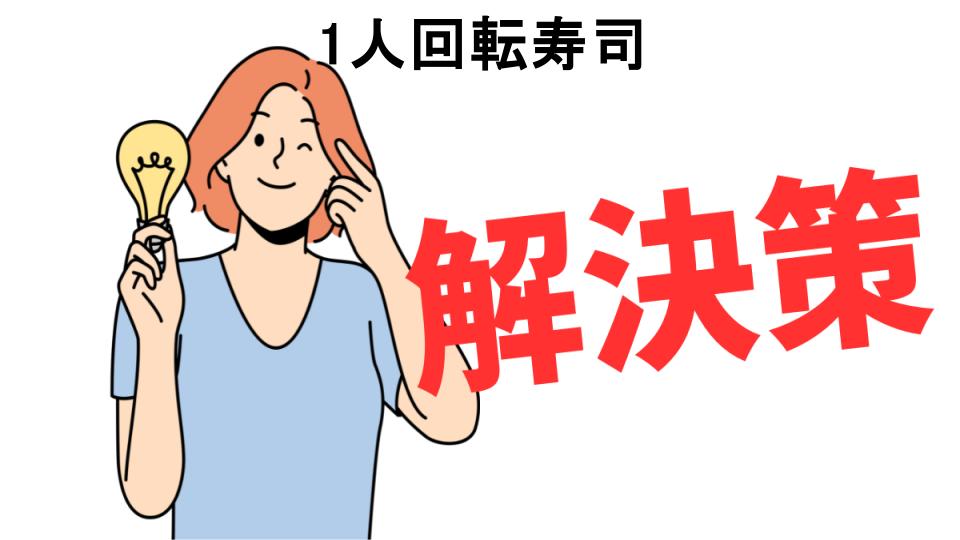 1人回転寿司

解決策